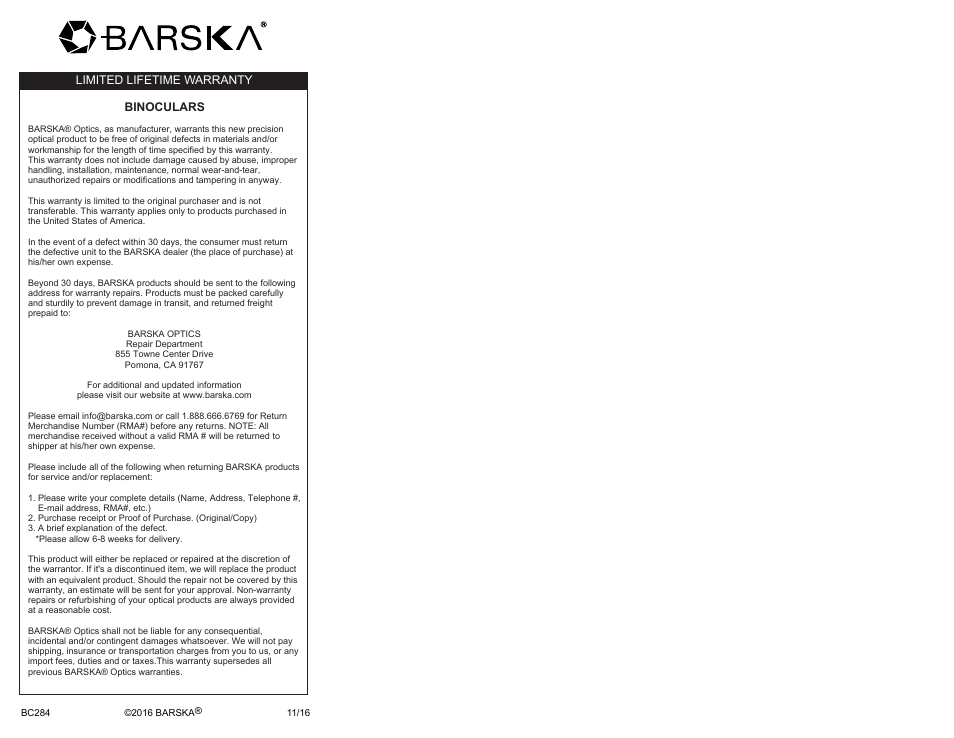 BARSKA®

LIMITED LIFETIME WARRANTY

BINOCULARS

BARSKA® Optics, as manufacturer, warrants this new precision optical product to be free of original defects in materials and/or workmanship for the length of time specified by this warranty. This warranty does not include damage caused by abuse, improper handling, installation, maintenance, normal wear-and-tear, unauthorized repairs or modifications and tampering in anyway.

This warranty is limited to the original purchaser and is not transferable. This warranty applies only to products purchased in the United States of America.

In the event of a defect within 30 days, the consumer must return the defective unit to the BARSKA dealer (the place of purchase) at his/her own expense.

Beyond 30 days, BARSKA products should be sent to the following address for warranty repairs. Products must be packed carefully and sturdily to prevent damage in transit, and returned freight prepaid to:

BARSKA OPTICS
Repair Department
855 Towne Center Drive
Pomona, CA 91767

For additional and updated information please visit our website at www.barska.com

Please email info@barska.com or call 1.888.666.6769 for Return Merchandise Number (RMA#) before any returns. NOTE: All merchandise received without a valid RMA # will be returned to shipper at his/her own expense.

Please include all of the following when returning BARSKA products for service and/or replacement:

1. Please write your complete details (Name, Address, Telephone #, E-mail address, RMA#, etc.)
2. Purchase receipt or Proof of Purchase. (Original/Copy)
3. A brief explanation of the defect.
*Please allow 6-8 weeks for delivery.

This product will either be replaced or repaired at the discretion of the warrantor. If it's a discontinued item, we will replace the product with an equivalent product. Should the repair not be covered by this warranty, an estimate will be sent for your approval. Non-warranty repairs or refurbishing of your optical products are always provided at a reasonable cost.

BARSKA® Optics shall not be liable for any consequential, incidental and/or contingent damages whatsoever. We will not pay shipping, insurance or transportation charges from you to us, or any import fees, duties and or taxes.This warranty supersedes all previous BARSKA® Optics warranties.

BC284 ©2016 BARSKA® 11/16